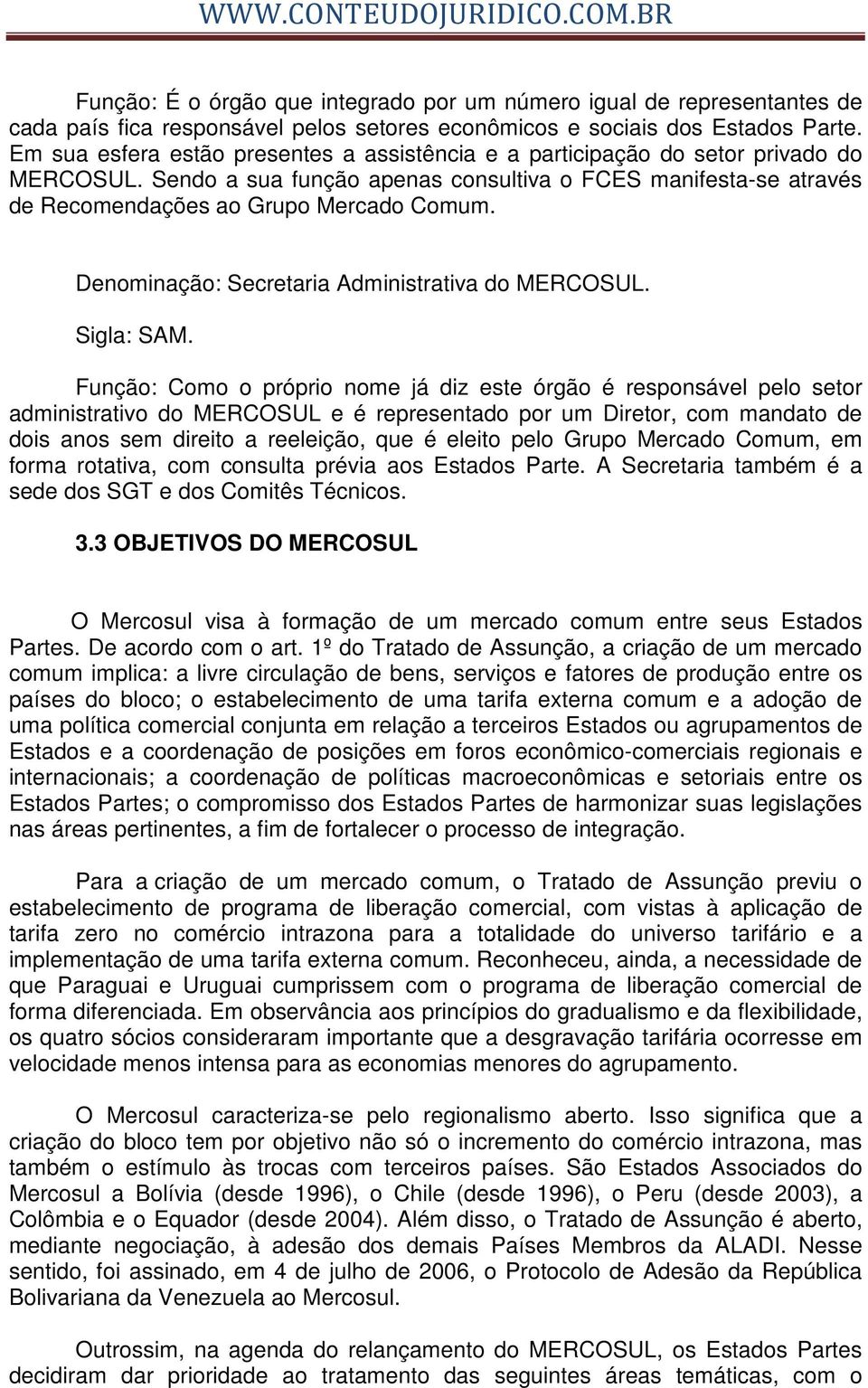 WWW.CONTEUDOJURIDICO.COM.BR

Função: É o órgão que integrado por um número igual de representantes de cada país fica responsável pelos setores econômicos e sociais dos Estados Parte. Em sua esfera estão presentes a assistência e a participação do setor privado do MERCOSUL. Sendo a sua função apenas consultiva o FCES manifesta-se através de Recomendações ao Grupo Mercado Comum.

Denominação: Secretaria Administrativa do MERCOSUL.

Sigla: SAM.

Função: Como o próprio nome já diz este órgão é responsável pelo setor administrativo do MERCOSUL e é representado por um Diretor, com mandato de dois anos sem direito a reeleição, que é eleito pelo Grupo Mercado Comum, em forma rotativa, com consulta prévia aos Estados Parte. A Secretaria também é a sede dos SGT e dos Comitês Técnicos.

3.3 OBJETIVOS DO MERCOSUL

O Mercosul visa à formação de um mercado comum entre seus Estados Partes. De acordo com o art. 1º do Tratado de Assunção, a criação de um mercado comum implica: a livre circulação de bens, serviços e fatores de produção entre os países do bloco; o estabelecimento de uma tarifa externa comum e a adoção de uma política comercial conjunta em relação a terceiros Estados ou agrupamentos de Estados e a coordenação de posições em foros econômico-comerciais regionais e internacionais; a coordenação de políticas macroeconômicas e setoriais entre os Estados Partes; o compromisso dos Estados Partes de harmonizar suas legislações nas áreas pertinentes, a fim de fortalecer o processo de integração.

Para a criação de um mercado comum, o Tratado de Assunção previu o estabelecimento de programa de liberação comercial, com vistas à aplicação de tarifa zero no comércio intrazona para a totalidade do universo tarifário e a implementação de uma tarifa externa comum. Reconheceu, ainda, a necessidade de que Paraguai e Uruguai cumprissem com o programa de liberação comercial de forma diferenciada. Em observância aos princípios do gradualismo e da flexibilidade, os quatro sócios consideraram importante que a desgravação tarifária ocorresse em velocidade menos intensa para as economias menores do agrupamento.

O Mercosul caracteriza-se pelo regionalismo aberto. Isso significa que a criação do bloco tem por objetivo não só o incremento do comércio intrazona, mas também o estímulo às trocas com terceiros países. São Estados Associados do Mercosul a Bolívia (desde 1996), o Chile (desde 1996), o Peru (desde 2003), a Colômbia e o Equador (desde 2004). Além disso, o Tratado de Assunção é aberto, mediante negociação, à adesão dos demais Países Membros da ALADI. Nesse sentido, foi assinado, em 4 de julho de 2006, o Protocolo de Adesão da República Bolivariana da Venezuela ao Mercosul.

Outrossim, na agenda do relançamento do MERCOSUL, os Estados Partes decidiram dar prioridade ao tratamento das seguintes áreas temáticas, com o